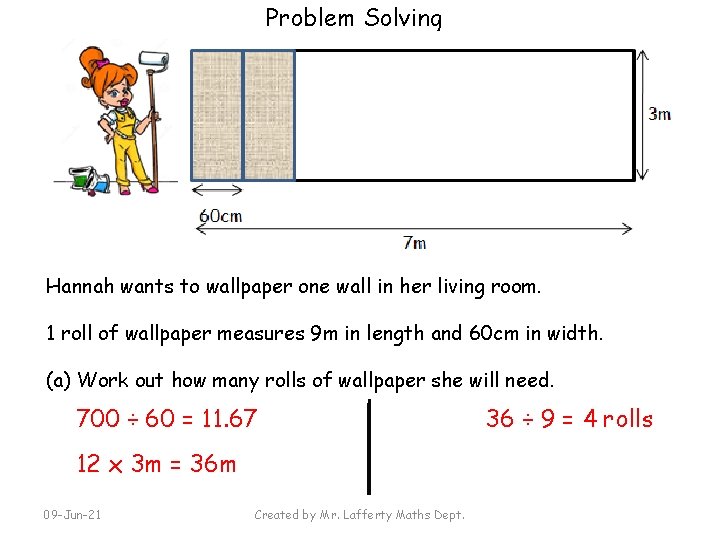 Problem Solving

3m

60cm

7m

Hannah wants to wallpaper one wall in her living room.

1 roll of wallpaper measures 9m in length and 60cm in width.

(a) Work out how many rolls of wallpaper she will need.

$700 \div 60 = 11.67$

$12 \times 3m = 36m$

$36 \div 9 = 4$ rolls

09-Jun-21

Created by Mr. Lafferty Maths Dept.